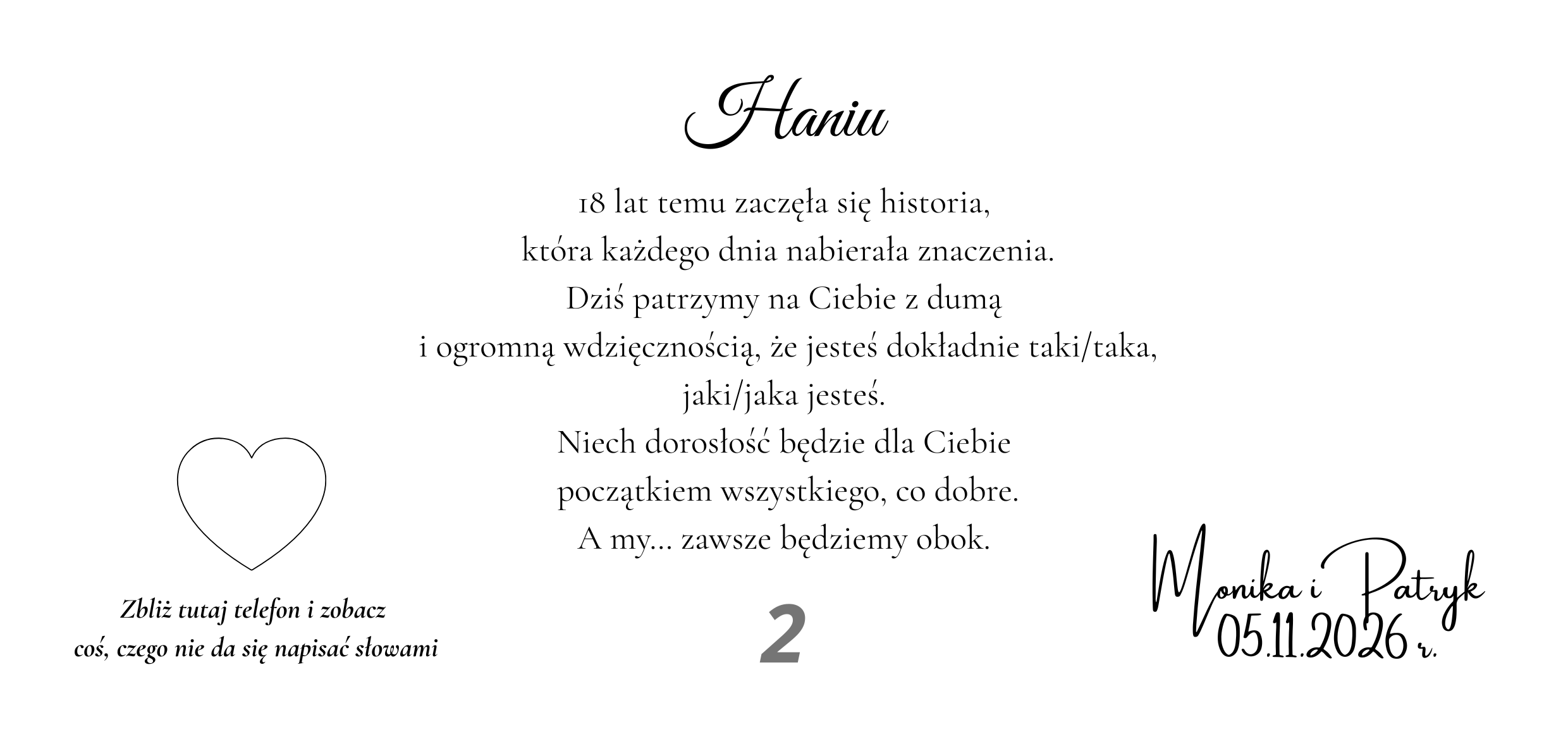 Haniu

18 lat temu zaczęła się historia,
która każdego dnia nabierała znaczenia.
Dziś patrzymy na Ciebie z dumą
i ogromną wdzięcznością, że jesteś dokładnie taki/taka,
jaki/jaka jesteś.
Niech dorosłość będzie dla Ciebie
początkiem wszystkiego, co dobre.
A my... zawsze będziemy obok.

Zbliż tutaj telefon i zobacz
coś, czego nie da się napisać słowami

2

Monika i Patryk
05.11.2026 r.